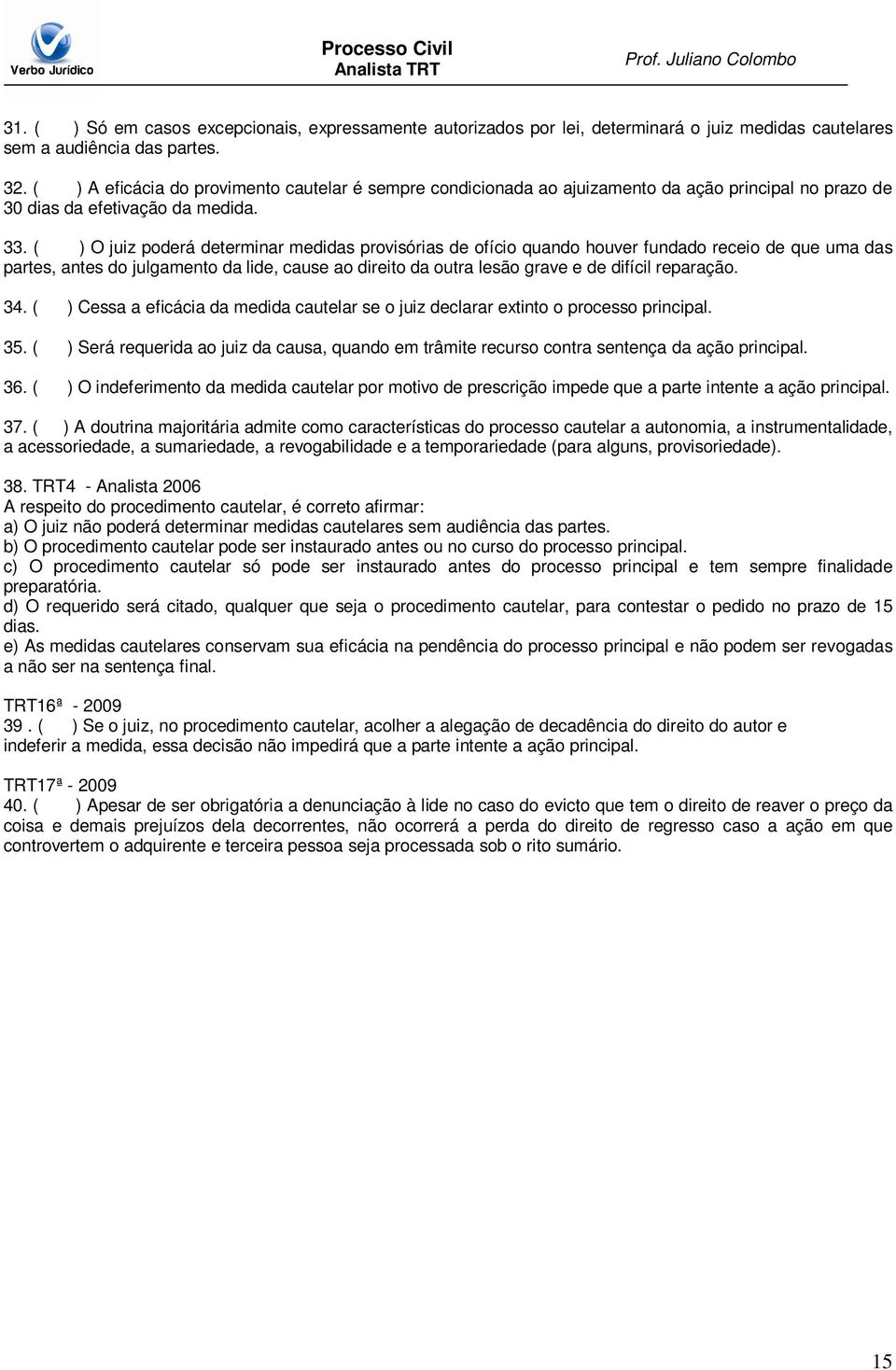 Verbo Jurídico

Processo Civil
Analista TRT

Prof. Juliano Colombo

31. ( ) Só em casos excepcionais, expressamente autorizados por lei, determinará o juiz medidas cautelares sem a audiência das partes.

32. ( ) A eficácia do provimento cautelar é sempre condicionada ao ajuizamento da ação principal no prazo de 30 dias da efetivação da medida.

33. ( ) O juiz poderá determinar medidas provisórias de ofício quando houver fundado receio de que uma das partes, antes do julgamento da lide, cause ao direito da outra lesão grave e de difícil reparação.

34. ( ) Cessa a eficácia da medida cautelar se o juiz declarar extinto o processo principal.

35. ( ) Será requerida ao juiz da causa, quando em trâmite recurso contra sentença da ação principal.

36. ( ) O indeferimento da medida cautelar por motivo de prescrição impede que a parte intente a ação principal.

37. ( ) A doutrina majoritária admite como características do processo cautelar a autonomia, a instrumentalidade, a acessoriedade, a sumariedade, a revogabilidade e a temporariedade (para alguns, provisoriedade).

38. TRT4 - Analista 2006
A respeito do procedimento cautelar, é correto afirmar:
a) O juiz não poderá determinar medidas cautelares sem audiência das partes.
b) O procedimento cautelar pode ser instaurado antes ou no curso do processo principal.
c) O procedimento cautelar só pode ser instaurado antes do processo principal e tem sempre finalidade preparatória.
d) O requerido será citado, qualquer que seja o procedimento cautelar, para contestar o pedido no prazo de 15 dias.
e) As medidas cautelares conservam sua eficácia na pendência do processo principal e não podem ser revogadas a não ser na sentença final.

TRT16ª - 2009
39 . ( ) Se o juiz, no procedimento cautelar, acolher a alegação de decadência do direito do autor e indeferir a medida, essa decisão não impedirá que a parte intente a ação principal.

TRT17ª - 2009
40. ( ) Apesar de ser obrigatória a denunciação à lide no caso do evicto que tem o direito de reaver o preço da coisa e demais prejuízos dela decorrentes, não ocorrerá a perda do direito de regresso caso a ação em que controvertem o adquirente e terceira pessoa seja processada sob o rito sumário.

15